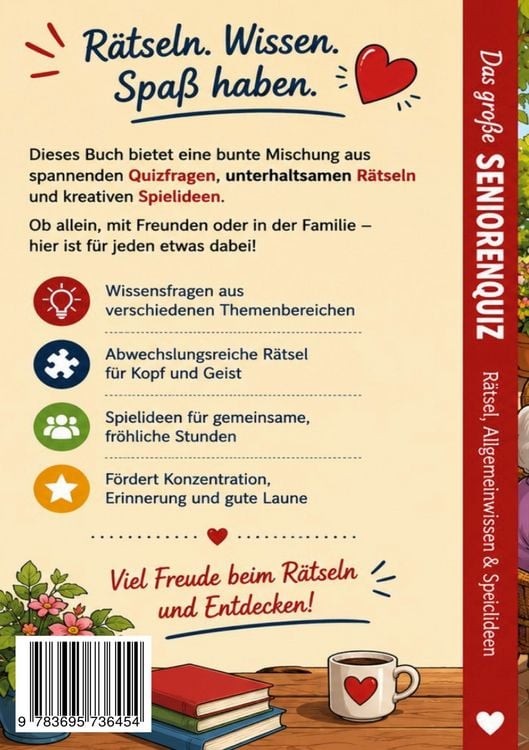 Rätseln. Wissen. Spaß haben.

Dieses Buch bietet eine bunte Mischung aus spannenden Quizfragen, unterhaltsamen Rätseln und kreativen Spielideen.

Ob allein, mit Freunden oder in der Familie – hier ist für jeden etwas dabei!

Wissensfragen aus verschiedenen Themenbereichen

Abwechslungsreiche Rätsel für Kopf und Geist

Spielideen für gemeinsame, fröhliche Stunden

Fördert Konzentration, Erinnerung und gute Laune

Viel Freude beim Rätseln und Entdecken!

9 783695 736454

Das große SENIORENQUIZ

Rätsel, Allgemeinwissen & Speilideen